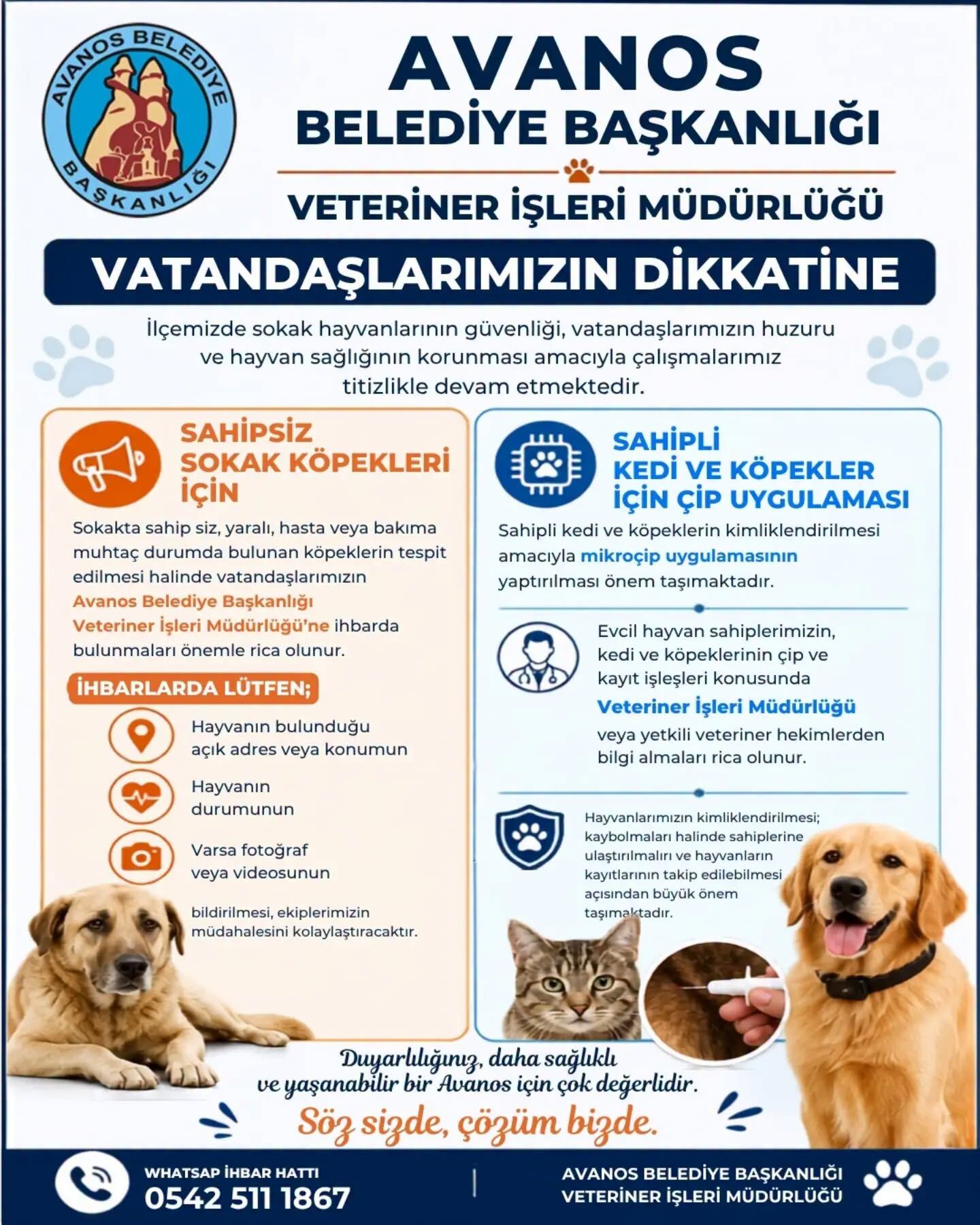 AVANOS BELEDİYE BAŞKANLIĞI

AVANOS
BELEDİYE BAŞKANLIĞI

VETERİNER İŞLERİ MÜDÜRLÜĞÜ

VATANDAŞLARIMIZIN DİKKATİNE

İlçemizde sokak hayvanlarının güvenliği, vatandaşlarımızın huzuru ve hayvan sağlığının korunması amacıyla çalışmalarımız titizlikle devam etmektedir.

SAHİPSİZ SOKAK KÖPEKLERİ İÇİN

Sokakta sahip siz, yaralı, hasta veya bakıma muhtaç durumda bulunan köpeklerin tespit edilmesi halinde vatandaşlarımızın Avanos Belediye Başkanlığı Veteriner İşleri Müdürlüğü'ne ihbarda bulunmaları önemle rica olunur.

İHBARLARDA LÜTFEN;

Hayvanın bulunduğu açık adres veya konumun

Hayvanın durumunun

Varsa fotoğraf veya videosunun

bildirilmesi, ekiplerimizin müdahalesini kolaylaştıracaktır.

SAHİPLİ KEDİ VE KÖPEKLER İÇİN ÇİP UYGULAMASI

Sahipli kedi ve köpeklerin kimliklendirilmesi amacıyla mikroçip uygulamasının yaptırılması önem taşımaktadır.

Evcil hayvan sahiplerimizin, kedi ve köpeklerinin çip ve kayıt işleşleri konusunda Veteriner İşleri Müdürlüğü veya yetkili veteriner hekimlerden bilgi almaları rica olunur.

Hayvanlarımızın kimliklendirilmesi; kaybolmaları halinde sahiplerine ulaştırılmalırı ve hayvanların kayıtlarının takip edilebilmesi açısından büyük önem taşımaktadır.

Duyarlılığınız, daha sağlıklı ve yaşanabilir bir Avanos için çok değerlidir.

Söz sizde, çözüm bizde.

WHATSAP İHBAR HATTI
0542 511 1867

AVANOS BELEDİYE BAŞKANLIĞI
VETERİNER İŞLERİ MÜDÜRLÜĞÜ